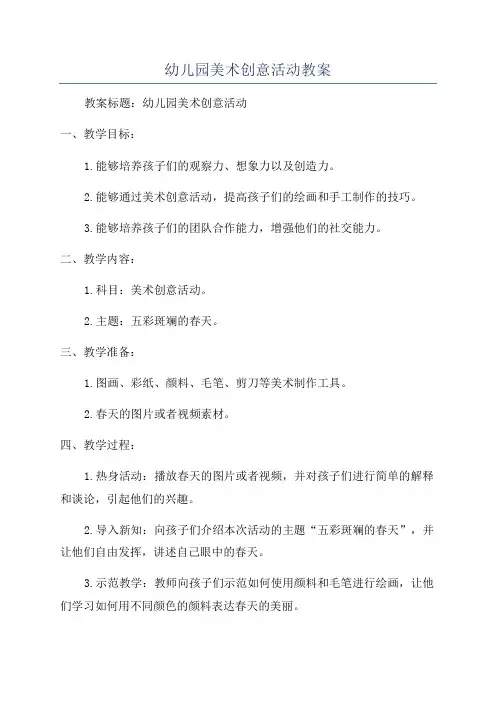 幼儿园美术创意活动教案

教案标题：幼儿园美术创意活动

一、教学目标：

1.能够培养孩子们的观察力、想象力以及创造力。

2.能够通过美术创意活动，提高孩子们的绘画和手工制作的技巧。

3.能够培养孩子们的团队合作能力，增强他们的社交能力。

二、教学内容：

1.科目：美术创意活动。

2.主题：五彩斑斓的春天。

三、教学准备：

1.图画、彩纸、颜料、毛笔、剪刀等美术制作工具。

2.春天的图片或者视频素材。

四、教学过程：

1.热身活动：播放春天的图片或者视频，并对孩子们进行简单的解释和谈论，引起他们的兴趣。

2.导入新知：向孩子们介绍本次活动的主题“五彩斑斓的春天”，并让他们自由发挥，讲述自己眼中的春天。

3.示范教学：教师向孩子们示范如何使用颜料和毛笔进行绘画，让他们学习如何用不同颜色的颜料表达春天的美丽。